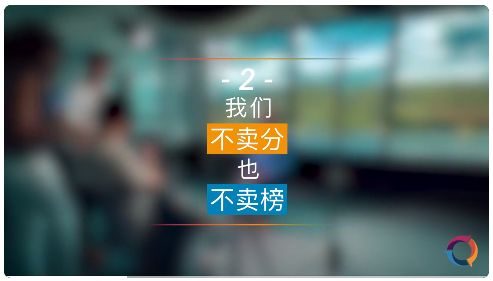 - 2 -
我们
不卖分
也
不卖榜